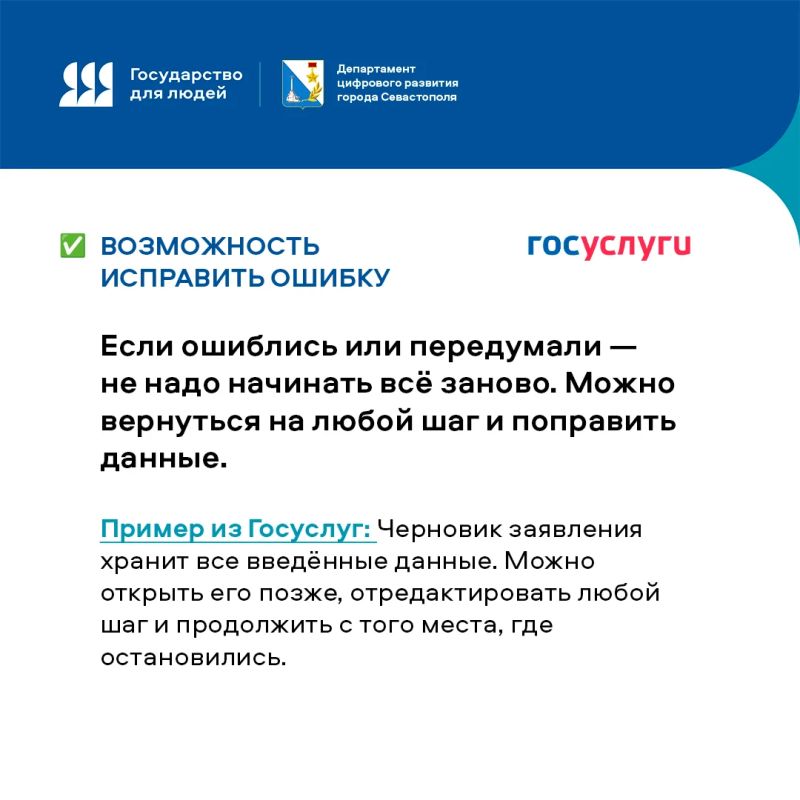 Государство для людей

Департамент цифрового развития города Севастополя

✅ ВОЗМОЖНОСТЬ ИСПРАВИТЬ ОШИБКУ

госуслуги

Если ошиблись или передумали — не надо начинать всё заново. Можно вернуться на любой шаг и поправить данные.

Пример из Госуслуг: Черновик заявления хранит все введённые данные. Можно открыть его позже, отредактировать любой шаг и продолжить с того места, где остановились.